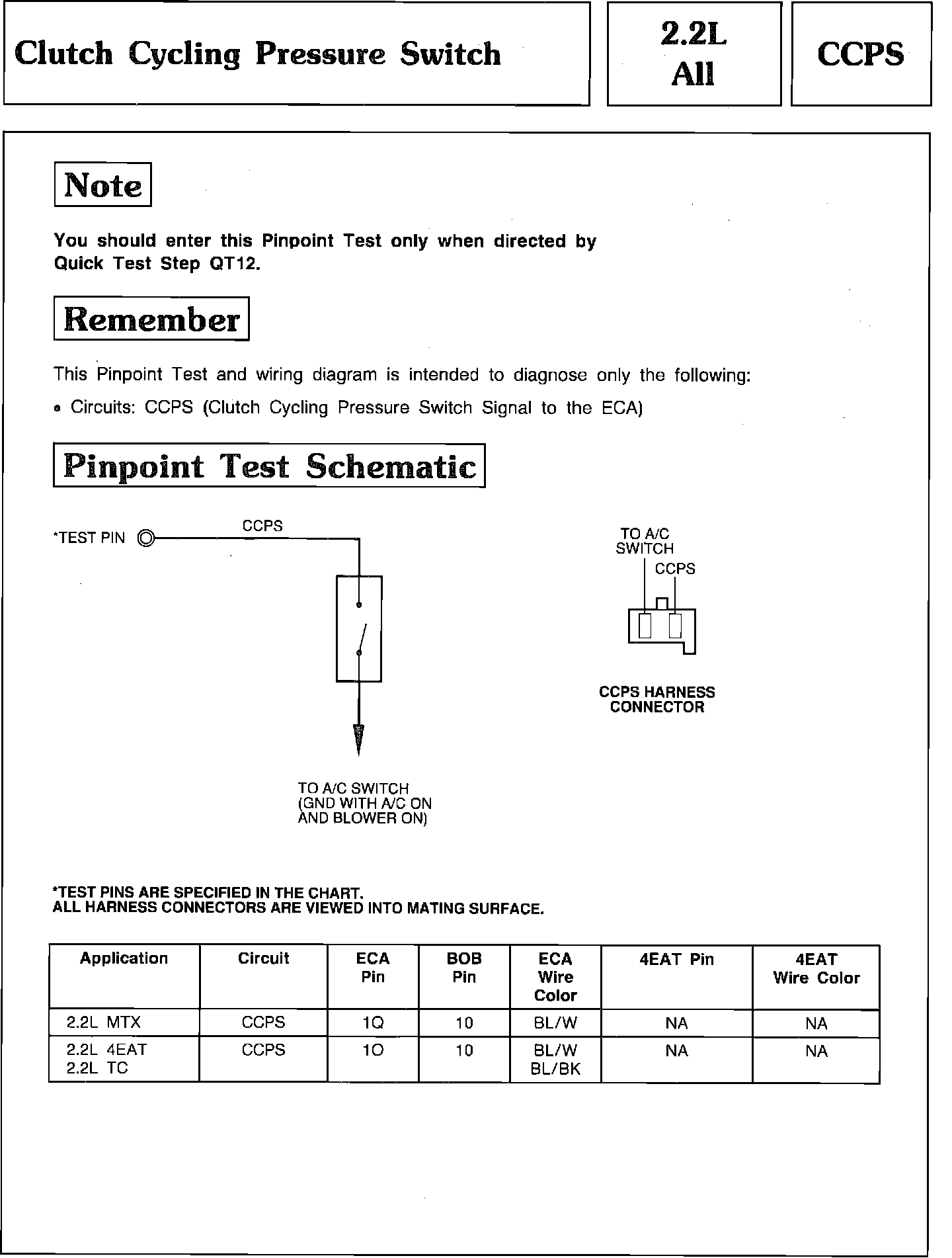 Clutch Cycling Pressure Switch

2.2L
All

CCPS

Note

You should enter this Pinpoint Test only when directed by Quick Test Step QT12.

Remember

This Pinpoint Test and wiring diagram is intended to diagnose only the following:

• Circuits: CCPS (Clutch Cycling Pressure Switch Signal to the ECA)

Pinpoint Test Schematic

*TEST PIN

CCPS

TO A/C SWITCH
(GND WITH A/C ON
AND BLOWER ON)

TO A/C
SWITCH

CCPS

CCPS HARNESS
CONNECTOR

*TEST PINS ARE SPECIFIED IN THE CHART.
ALL HARNESS CONNECTORS ARE VIEWED INTO MATING SURFACE.

| Application | Circuit | ECA Pin | BOB Pin | ECA Wire Color | 4EAT Pin | 4EAT Wire Color |
|---|---|---|---|---|---|---|
| 2.2L MTX | CCPS | 1Q | 10 | BL/W | NA | NA |
| 2.2L 4EAT 2.2L TC | CCPS | 1O | 10 | BL/W BL/BK | NA | NA |